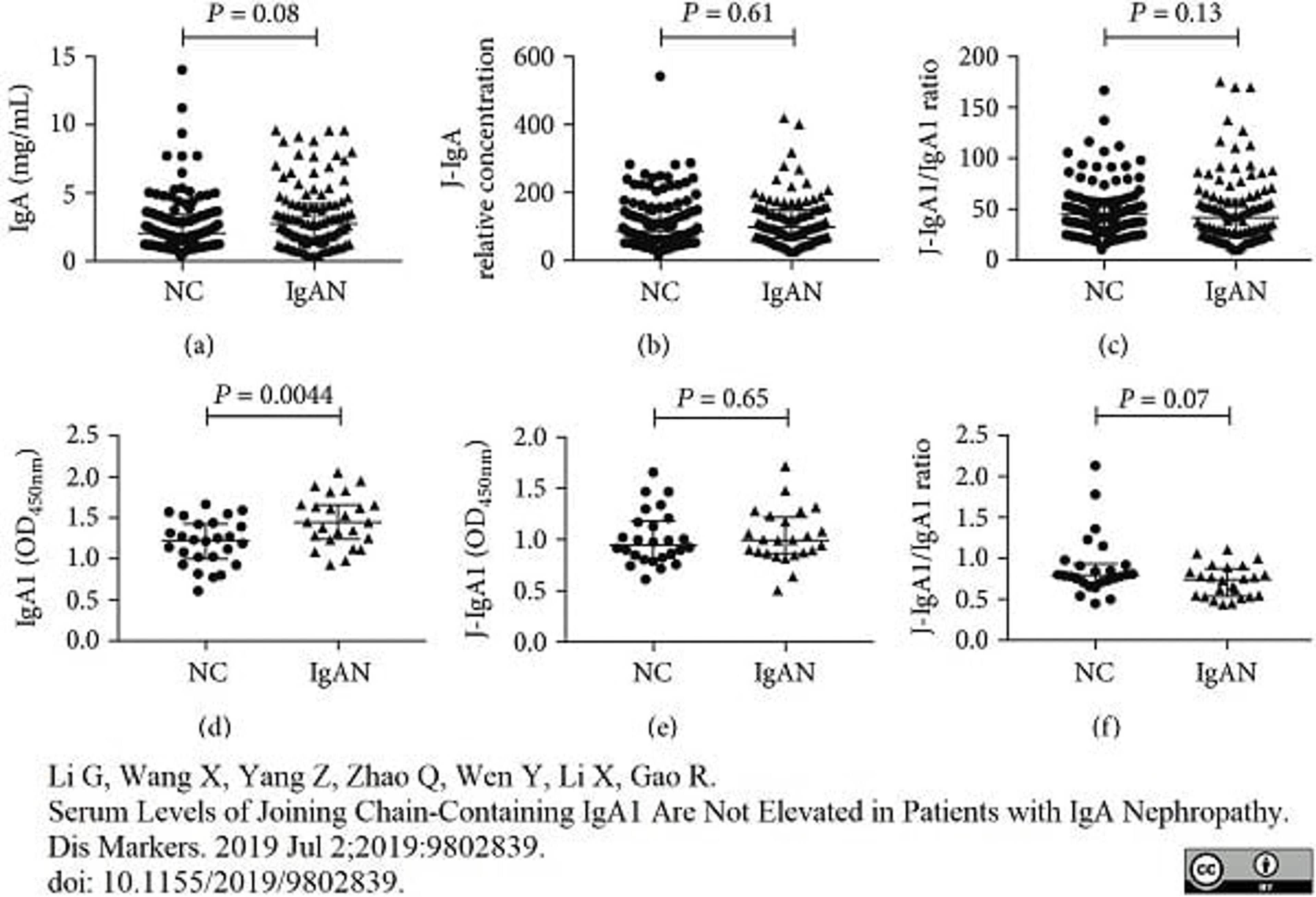 $P = 0.08$

IgA (mg/mL)

15
10
5
0

NC IgAN

(a)

$P = 0.61$

J-IgA relative concentration

600
400
200
0

NC IgAN

(b)

$P = 0.13$

J-IgA1/IgA1 ratio

200
150
100
50
0

NC IgAN

(c)

$P = 0.0044$

IgA1 ($OD_{450nm}$)

2.5
2.0
1.5
1.0
0.5
0.0

NC IgAN

(d)

$P = 0.65$

J-IgA1 ($OD_{450nm}$)

2.0
1.5
1.0
0.5
0.0

NC IgAN

(e)

$P = 0.07$

J-IgA1/IgA1 ratio

2.5
2.0
1.5
1.0
0.5
0.0

NC IgAN

(f)

Li G, Wang X, Yang Z, Zhao Q, Wen Y, Li X, Gao R.
Serum Levels of Joining Chain-Containing IgA1 Are Not Elevated in Patients with IgA Nephropathy.
Dis Markers. 2019 Jul 2;2019:9802839.
doi: 10.1155/2019/9802839.

cc BY